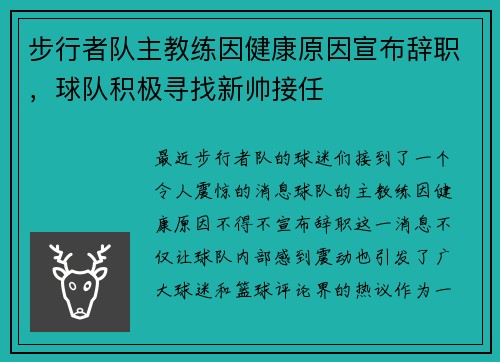 步行者队主教练因健康原因宣布辞职，球队积极寻找新帅接任

最近步行者队的球迷们接到了一个令人震惊的消息球队的主教练因健康原因不得不宣布辞职这一消息不仅让球队内部感到震动也引发了广大球迷和篮球评论界的热议作为一